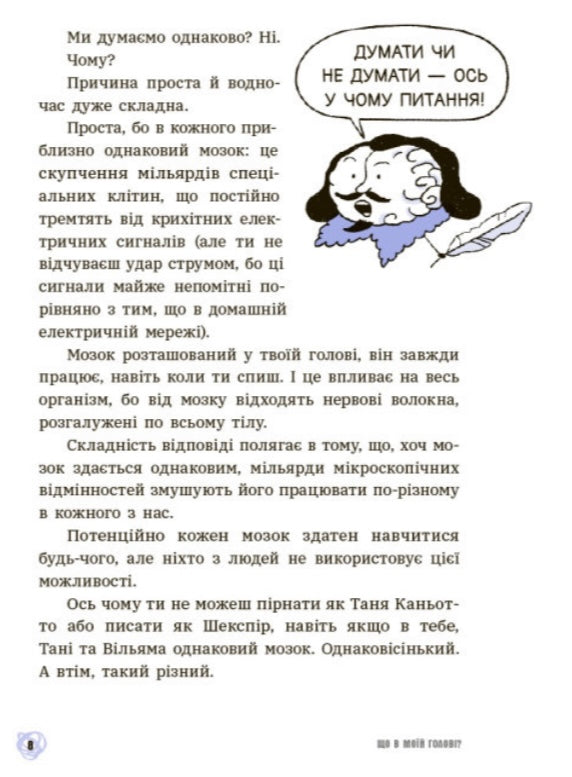 Ми думаємо однаково? Ні. Чому?

Причина проста й водночас дуже складна.

Проста, бо в кожного приблизно однаковий мозок: це скупчення мільярдів спеціальних клітин, що постійно тремтять від крихітних електричних сигналів (але ти не відчуваєш удар струмом, бо ці сигнали майже непомітні порівняно з тим, що в домашній електричній мережі).

ДУМАТИ ЧИ НЕ ДУМАТИ — ОСЬ У ЧОМУ ПИТАННЯ!

Мозок розташований у твоїй голові, він завжди працює, навіть коли ти спиш. І це впливає на весь організм, бо від мозку відходять нервові волокна, розгалужені по всьому тілу.

Складність відповіді полягає в тому, що, хоч мозок здається однаковим, мільярди мікроскопічних відмінностей змушують його працювати по-різному в кожного з нас.

Потенційно кожен мозок здатен навчитися будь-чого, але ніхто з людей не використовує цієї можливості.

Ось чому ти не можеш пірнати як Таня Каньотто або писати як Шекспір, навіть якщо в тебе, Тані та Вільяма однаковий мозок. Однаковісінький. А втім, такий різний.

8

ЩО В МОЇЙ ГОЛОВІ?